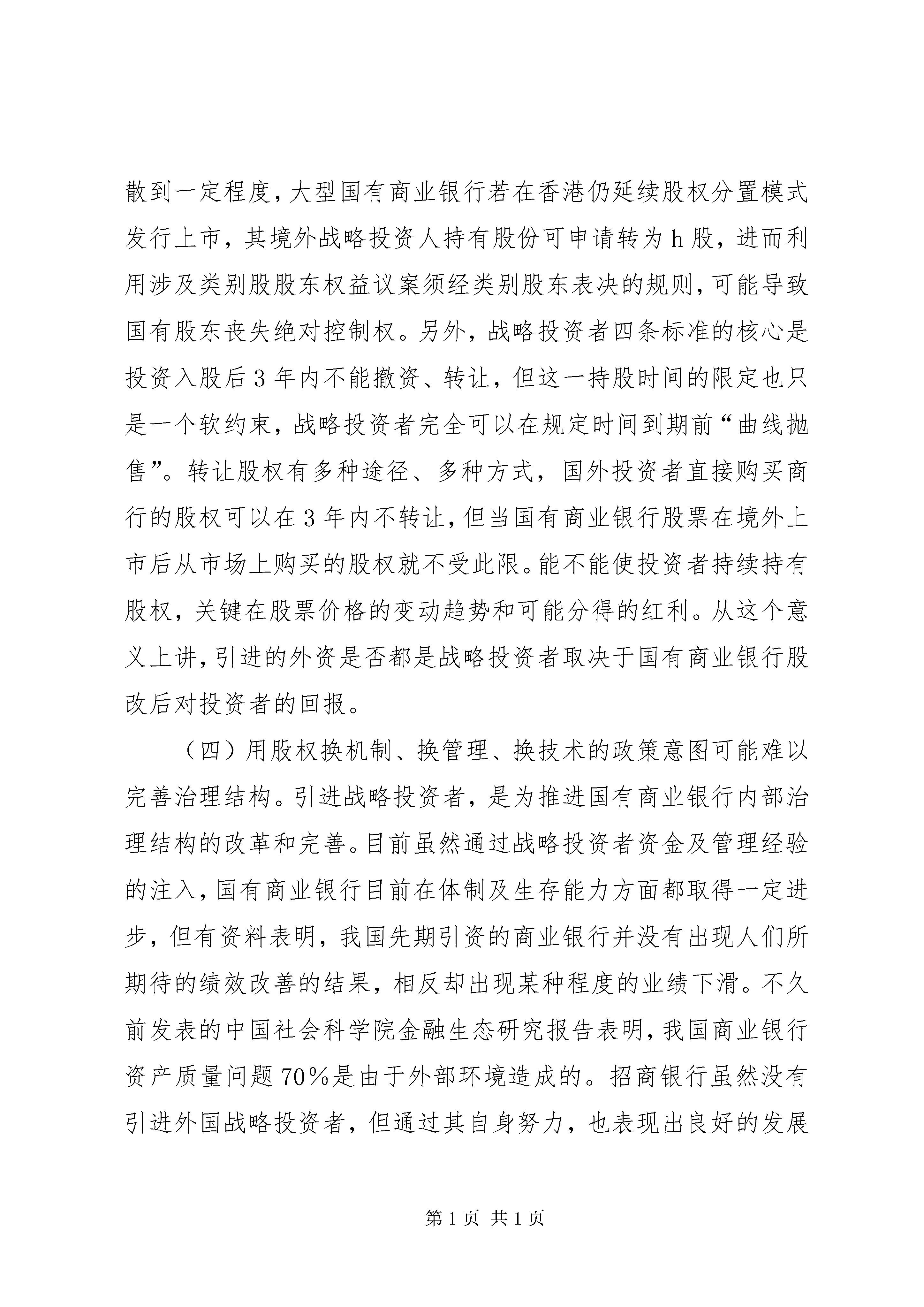 散到一定程度，大型国有商业银行若在香港仍延续股权分置模式发行上市，其境外战略投资人持有股份可申请转为h股，进而利用涉及类别股股东权益议案须经类别股东表决的规则，可能导致国有股东丧失绝对控制权。另外，战略投资者四条标准的核心是投资入股后3年内不能撤资、转让，但这一持股时间的限定也只是一个软约束，战略投资者完全可以在规定时间到期前“曲线抛售”。转让股权有多种途径、多种方式，国外投资者直接购买商行的股权可以在3年内不转让，但当国有商业银行股票在境外上市后从市场上购买的股权就不受此限。能不能使投资者持续持有股权，关键在股票价格的变动趋势和可能分得的红利。从这个意义上讲，引进的外资是否都是战略投资者取决于国有商业银行股改后对投资者的回报。

（四）用股权换机制、换管理、换技术的政策意图可能难以完善治理结构。引进战略投资者，是为推进国有商业银行内部治理结构的改革和完善。目前虽然通过战略投资者资金及管理经验的注入，国有商业银行目前在体制及生存能力方面都取得一定进步，但有资料表明，我国先期引资的商业银行并没有出现人们所期待的绩效改善的结果，相反却出现某种程度的业绩下滑。不久前发表的中国社会科学院金融生态研究报告表明，我国商业银行资产质量问题70%是由于外部环境造成的。招商银行虽然没有引进外国战略投资者，但通过其自身努力，也表现出良好的发展

第1页 共1页